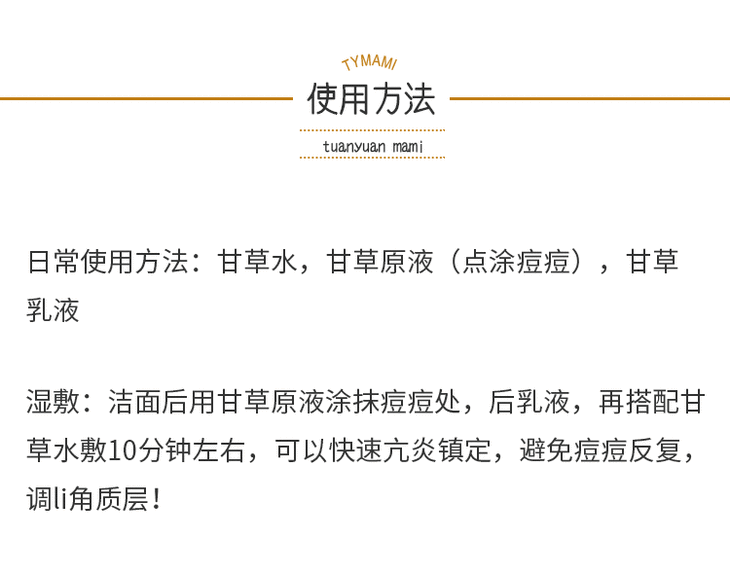 TYMAMI

使用方法

tuanyuan mami

日常使用方法：甘草水，甘草原液（点涂痘痘），甘草乳液

湿敷：洁面后用甘草原液涂抹痘痘处，后乳液，再搭配甘草水敷10分钟左右，可以快速亢炎镇定，避免痘痘反复，调li角质层！